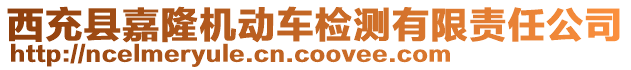 西充县嘉隆机动车检测有限责任公司
http://ncelmeryule.cn.coovee.com